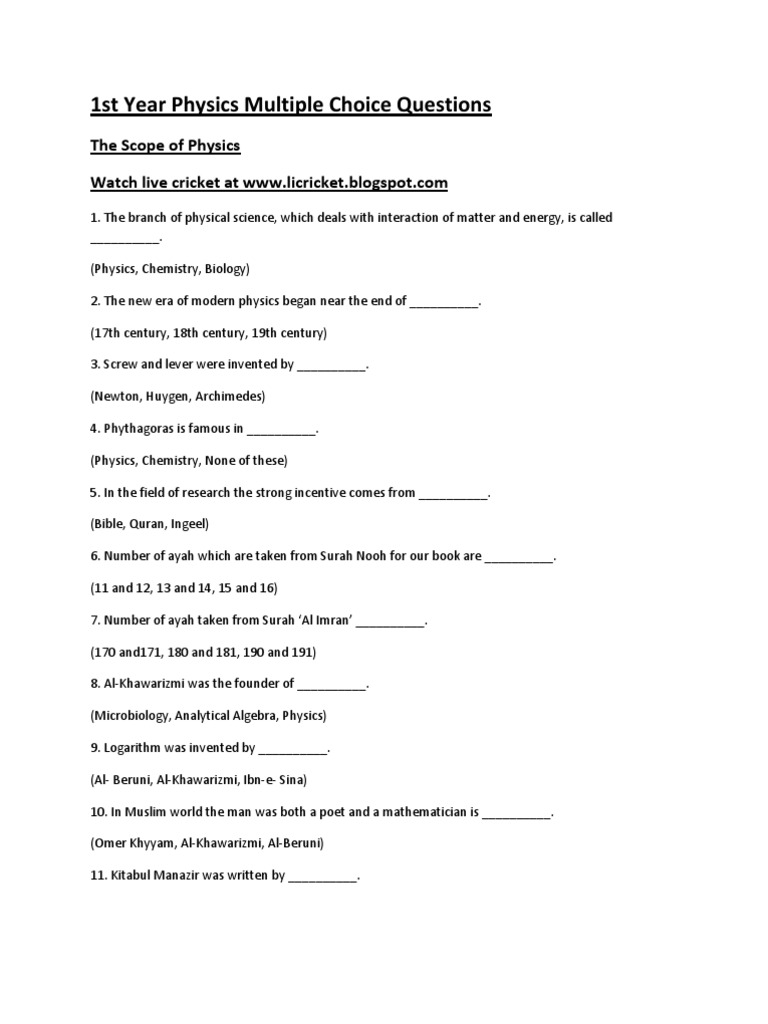 1st Year Physics Multiple Choice Questions

The Scope of Physics

Watch live cricket at www.licricket.blogspot.com

1. The branch of physical science, which deals with interaction of matter and energy, is called __________.

(Physics, Chemistry, Biology)

2. The new era of modern physics began near the end of __________.

(17th century, 18th century, 19th century)

3. Screw and lever were invented by __________.

(Newton, Huygen, Archimedes)

4. Phythagoras is famous in __________.

(Physics, Chemistry, None of these)

5. In the field of research the strong incentive comes from __________.

(Bible, Quran, Ingeel)

6. Number of ayah which are taken from Surah Nooh for our book are __________.

(11 and 12, 13 and 14, 15 and 16)

7. Number of ayah taken from Surah 'Al Imran' __________.

(170 and171, 180 and 181, 190 and 191)

8. Al-Khawarizmi was the founder of __________.

(Microbiology, Analytical Algebra, Physics)

9. Logarithm was invented by __________.

(Al- Beruni, Al-Khawarizmi, Ibn-e- Sina)

10. In Muslim world the man was both a poet and a mathematician is __________.

(Omer Khyyam, Al-Khawarizmi, Al-Beruni)

11. Kitabul Manazir was written by __________.